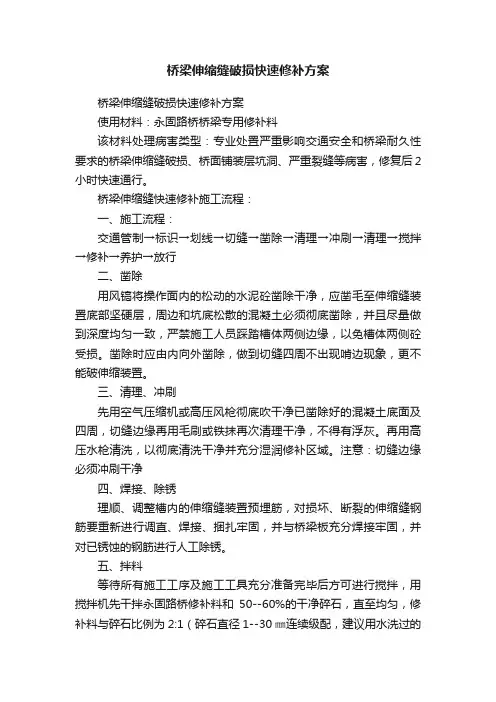 桥梁伸缩缝破损快速修补方案

桥梁伸缩缝破损快速修补方案

使用材料：永固路桥桥梁专用修补料

该材料处理病害类型：专业处置严重影响交通安全和桥梁耐久性要求的桥梁伸缩缝破损、桥面铺装层坑洞、严重裂缝等病害，修复后2小时快速通行。

桥梁伸缩缝快速修补施工流程：

一、施工流程：

交通管制→标识→划线→切缝→凿除→清理→冲刷→清理→搅拌→修补→养护→放行

二、凿除

用风镐将操作面内的松动的水泥砼凿除干净，应凿毛至伸缩缝装置底部坚硬层，周边和坑底松散的混凝土必须彻底凿除，并且尽量做到深度均匀一致，严禁施工人员踩踏槽体两侧边缘，以免槽体两侧砼受损。凿除时应由内向外凿除，做到切缝四周不出现啃边现象，更不能破伸缩装置。

三、清理、冲刷

先用空气压缩机或高压风枪彻底吹干净已凿除好的混凝土底面及四周，切缝边缘再用毛刷或铁抹再次清理干净，不得有浮灰。再用高压水枪清洗，以彻底清洗干净并充分湿润修补区域。注意：切缝边缘必须冲刷干净

四、焊接、除锈

理顺、调整槽内的伸缩缝装置预埋筋，对损坏、断裂的伸缩缝钢筋要重新进行调直、焊接、捆扎牢固，并与桥梁板充分焊接牢固，并对已锈蚀的钢筋进行人工除锈。

五、拌料

等待所有施工工序及施工工具充分准备完毕后方可进行搅拌，用搅拌机先干拌永固路桥修补料和 50--60%的干净碎石，直至均匀，修补料与碎石比例为 2:1（碎石直径 1--30 ㎜连续级配，建议用水洗过的